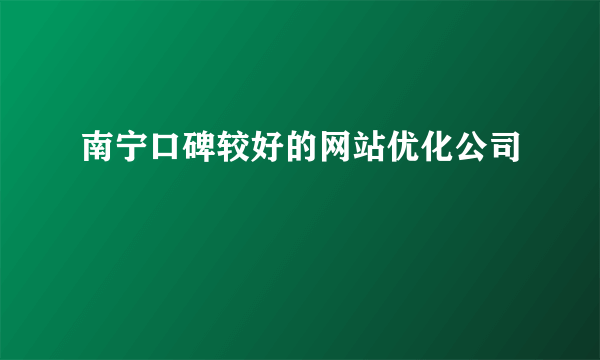 南宁口碑较好的网站优化公司